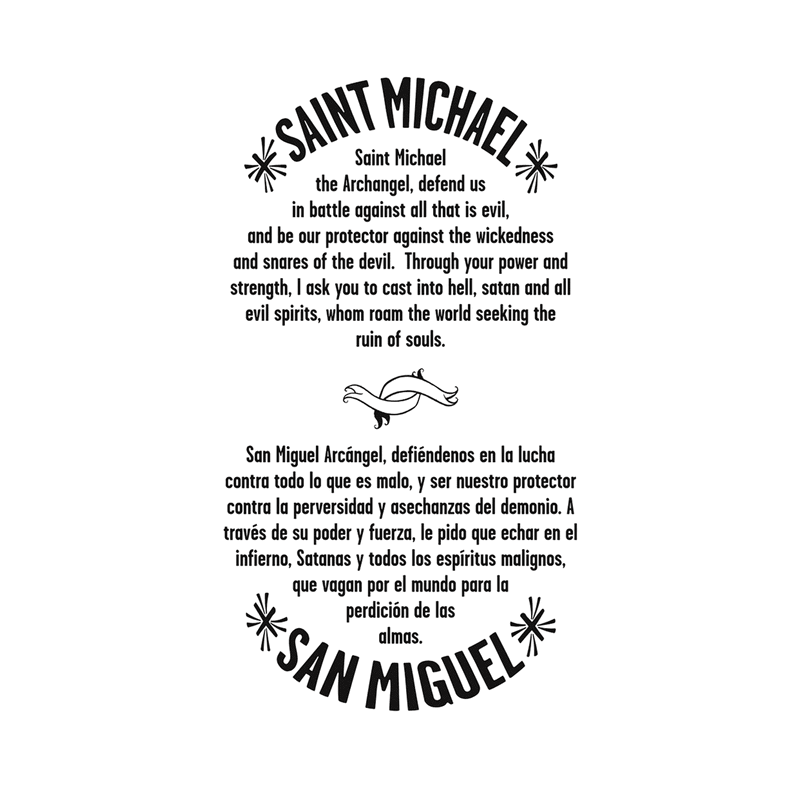 SAINT MICHAEL

Saint Michael the Archangel, defend us in battle against all that is evil, and be our protector against the wickedness and snares of the devil. Through your power and strength, I ask you to cast into hell, satan and all evil spirits, whom roam the world seeking the ruin of souls.

San Miguel Arcángel, defiéndenos en la lucha contra todo lo que es malo, y ser nuestro protector contra la perversidad y asechanzas del demonio. A través de su poder y fuerza, le pido que echar en el infierno, Satanas y todos los espíritus malignos, que vagan por el mundo para la perdición de las almas.

SAN MIGUEL